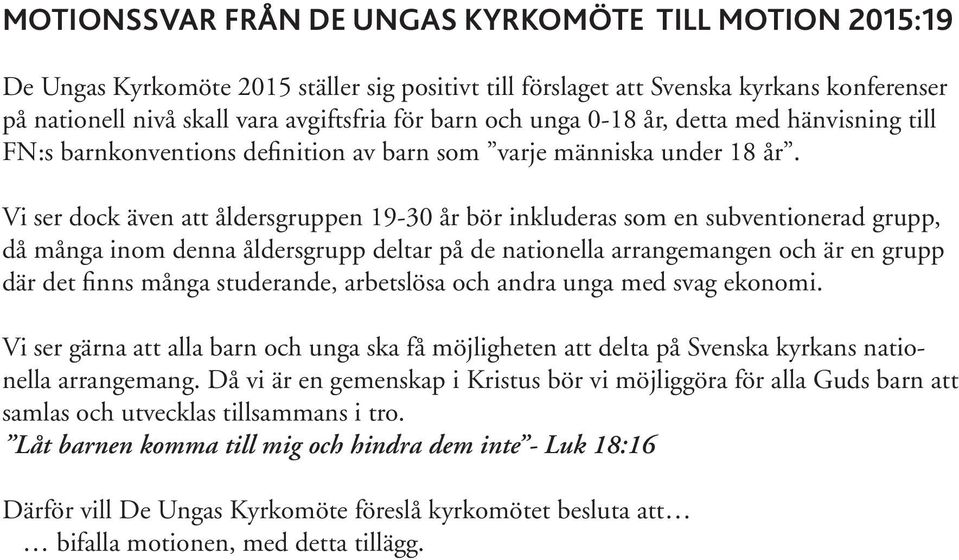 MOTIONSSVAR FRÅN DE UNGAS KYRKOMÖTE TILL MOTION 2015:19

De Ungas Kyrkomöte 2015 ställer sig positivt till förslaget att Svenska kyrkans konferenser på nationell nivå skall vara avgiftsfria för barn och unga 0-18 år, detta med hänvisning till FN:s barnkonventions definition av barn som ”varje människa under 18 år”.

Vi ser dock även att åldersgruppen 19-30 år bör inkluderas som en subventionerad grupp, då många inom denna åldersgrupp deltar på de nationella arrangemangen och är en grupp där det finns många studerande, arbetslösa och andra unga med svag ekonomi.

Vi ser gärna att alla barn och unga ska få möjligheten att delta på Svenska kyrkans nationella arrangemang. Då vi är en gemenskap i Kristus bör vi möjliggöra för alla Guds barn att samlas och utvecklas tillsammans i tro.
”Låt barnen komma till mig och hindra dem inte”- Luk 18:16

Därför vill De Ungas Kyrkomöte föreslå kyrkomötet besluta att…
… bifalla motionen, med detta tillägg.